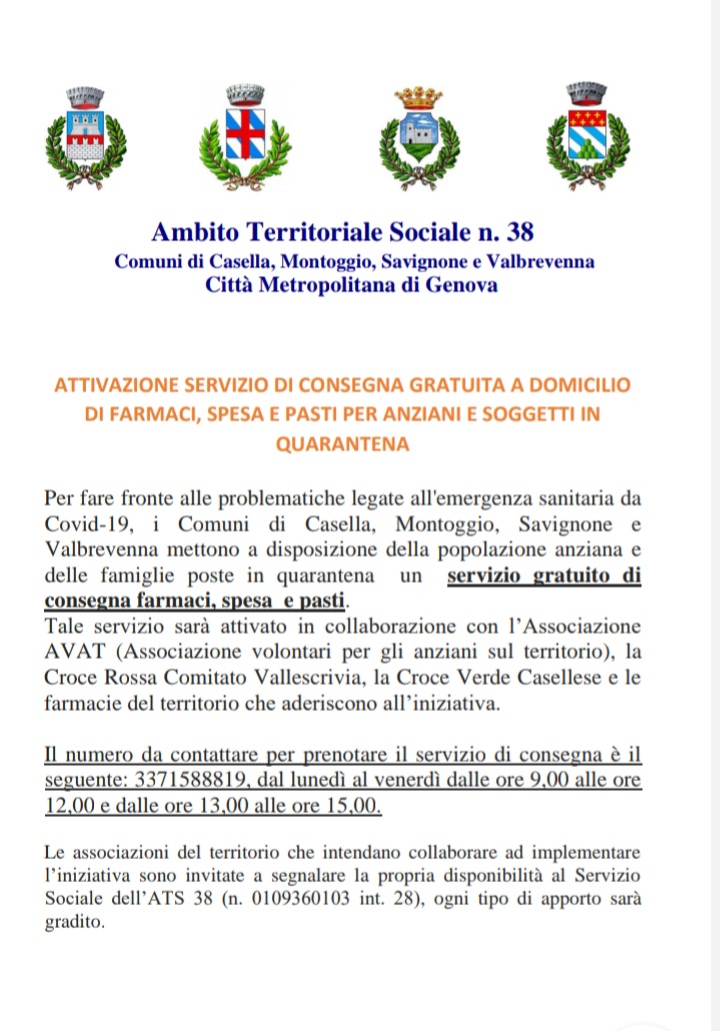 Ambito Territoriale Sociale n. 38
Comuni di Casella, Montoggio, Savignone e Valbrevenna
Città Metropolitana di Genova

ATTIVAZIONE SERVIZIO DI CONSEGNA GRATUITA A DOMICILIO DI FARMACI, SPESA E PASTI PER ANZIANI E SOGGETTI IN QUARANTENA

Per fare fronte alle problematiche legate all'emergenza sanitaria da Covid-19, i Comuni di Casella, Montoggio, Savignone e Valbrevenna mettono a disposizione della popolazione anziana e delle famiglie poste in quarantena un servizio gratuito di consegna farmaci, spesa e pasti.
Tale servizio sarà attivato in collaborazione con l'Associazione AVAT (Associazione volontari per gli anziani sul territorio), la Croce Rossa Comitato Vallescrivia, la Croce Verde Casellese e le farmacie del territorio che aderiscono all'iniziativa.

Il numero da contattare per prenotare il servizio di consegna è il seguente: 3371588819, dal lunedì al venerdì dalle ore 9,00 alle ore 12,00 e dalle ore 13,00 alle ore 15,00.

Le associazioni del territorio che intendano collaborare ad implementare l'iniziativa sono invitate a segnalare la propria disponibilità al Servizio Sociale dell'ATS 38 (n. 0109360103 int. 28), ogni tipo di apporto sarà gradito.